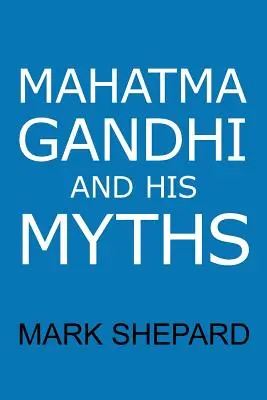 MAHATMA GANDHI AND HIS MYTHS

MARK SHEPARD